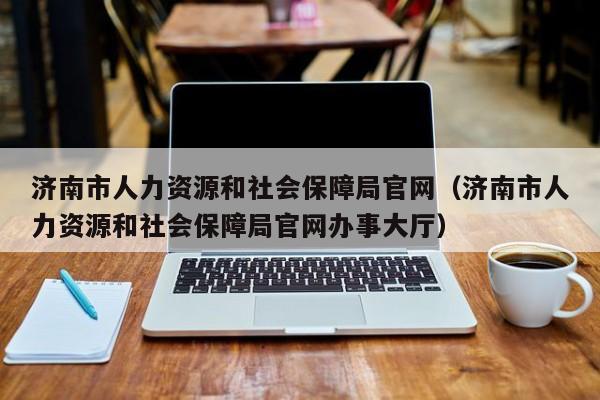 济南市人力资源和社会保障局官网（济南市人力资源和社会保障局官网办事大厅）